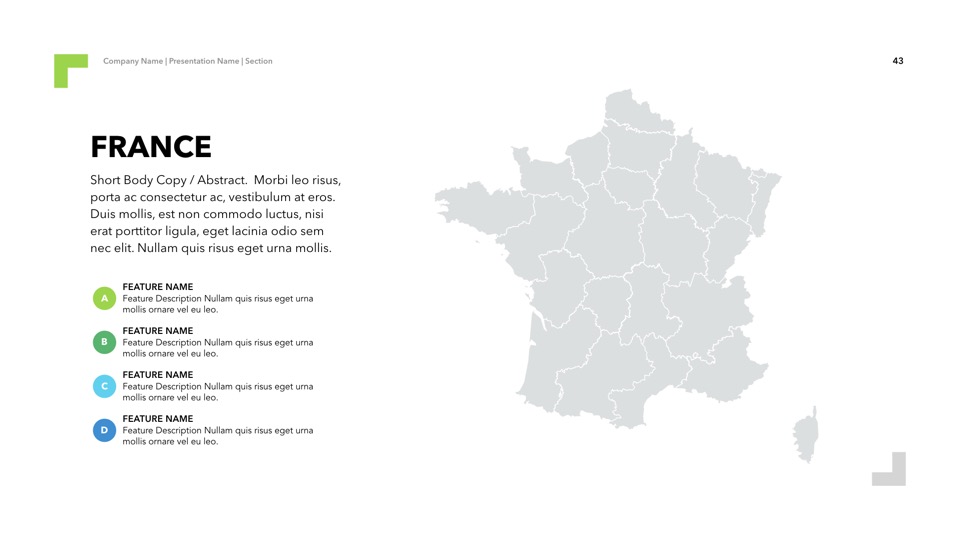 Company Name | Presentation Name | Section

43

FRANCE

Short Body Copy / Abstract. Morbi leo risus, porta ac consectetur ac, vestibulum at eros. Duis mollis, est non commodo luctus, nisi erat porttitor ligula, eget lacinia odio sem nec elit. Nullam quis risus eget urna mollis.

A
FEATURE NAME
Feature Description Nullam quis risus eget urna mollis ornare vel eu leo.

B
FEATURE NAME
Feature Description Nullam quis risus eget urna mollis ornare vel eu leo.

C
FEATURE NAME
Feature Description Nullam quis risus eget urna mollis ornare vel eu leo.

D
FEATURE NAME
Feature Description Nullam quis risus eget urna mollis ornare vel eu leo.